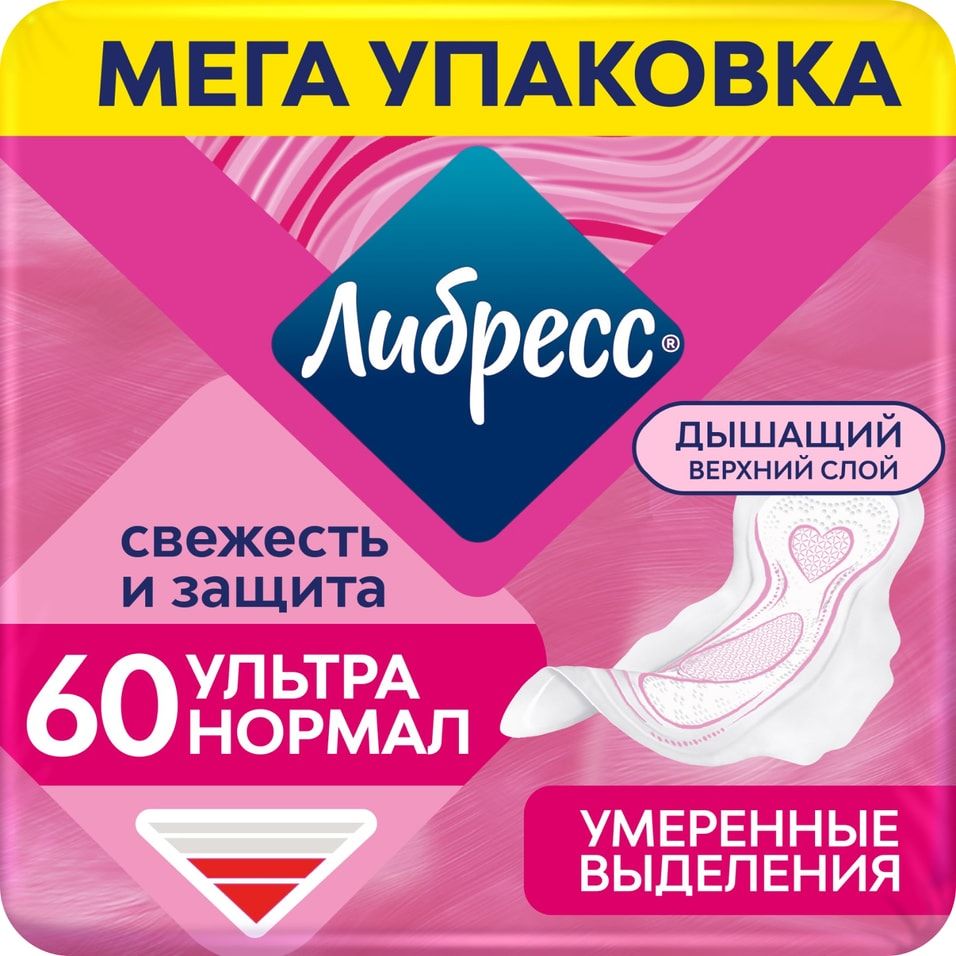 МЕГА УПАКОВКА

Либресс®

ДЫШАЩИЙ
ВЕРХНИЙ СЛОЙ

свежесть
и защита

60 УЛЬТРА
НОРМАЛ

УМЕРЕННЫЕ
ВЫДЕЛЕНИЯ